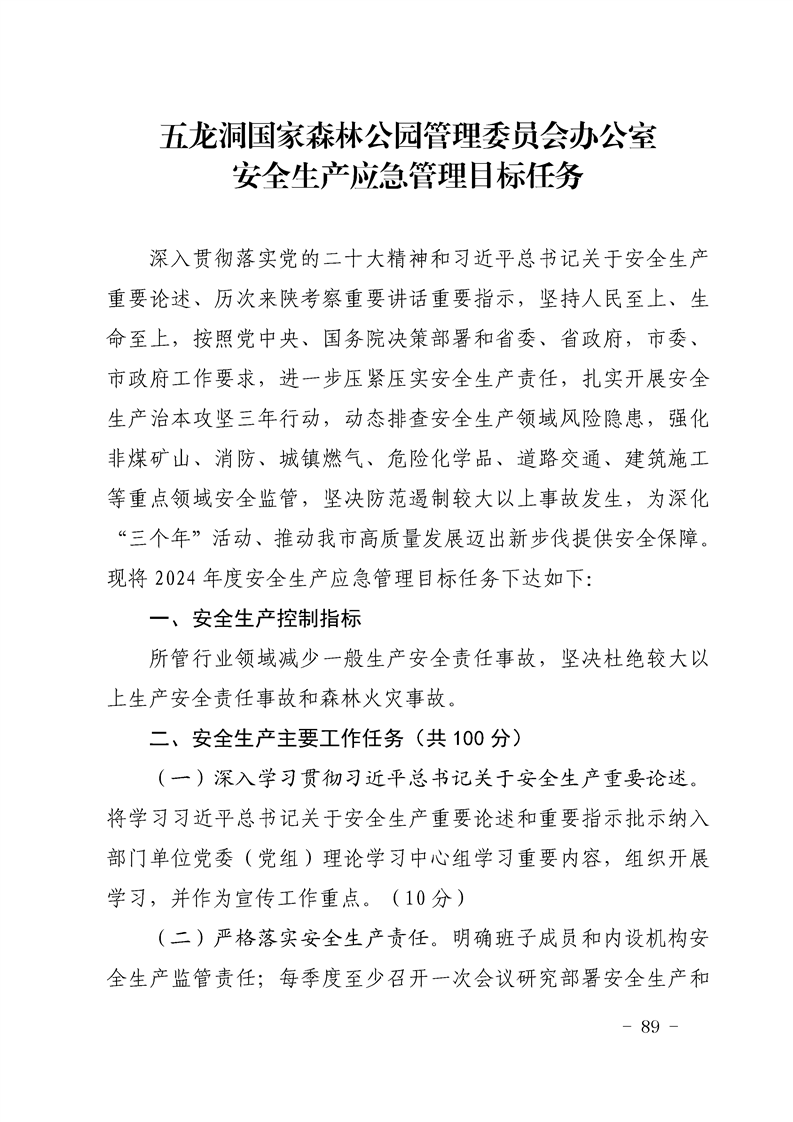 五龙洞国家森林公园管理委员会办公室
安全生产应急管理目标任务

深入贯彻落实党的二十大精神和习近平总书记关于安全生产重要论述、历次来陕考察重要讲话重要指示，坚持人民至上、生命至上，按照党中央、国务院决策部署和省委、省政府，市委、市政府工作要求，进一步压紧压实安全生产责任，扎实开展安全生产治本攻坚三年行动，动态排查安全生产领域风险隐患，强化非煤矿山、消防、城镇燃气、危险化学品、道路交通、建筑施工等重点领域安全监管，坚决防范遏制较大以上事故发生，为深化“三个年”活动、推动我市高质量发展迈出新步伐提供安全保障。现将2024年度安全生产应急管理目标任务下达如下:

一、安全生产控制指标

所管行业领域减少一般生产安全责任事故，坚决杜绝较大以上生产安全责任事故和森林火灾事故。

二、安全生产主要工作任务（共100分）

（一）深入学习贯彻习近平总书记关于安全生产重要论述。将学习习近平总书记关于安全生产重要论述和重要指示批示纳入部门单位党委（党组）理论学习中心组学习重要内容，组织开展学习，并作为宣传工作重点。（10分）

（二）严格落实安全生产责任。明确班子成员和内设机构安全生产监管责任；每季度至少召开一次会议研究部署安全生产和

- 89 -